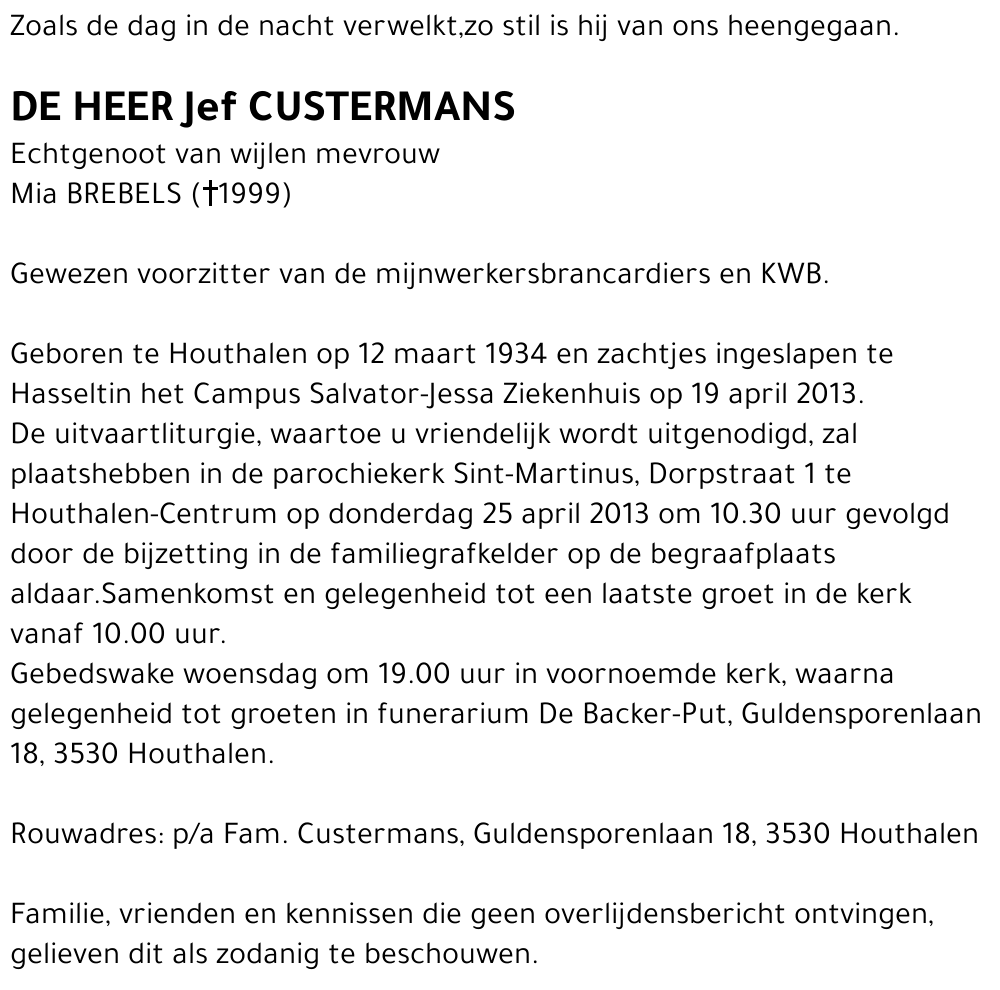 Zoals de dag in de nacht verwelkt,zo stil is hij van ons heengegaan.

DE HEER Jef CUSTERMANS
Echtgenoot van wijlen mevrouw
Mia BREBELS (†1999)

Gewezen voorzitter van de mijnwerkersbrancardiers en KWB.

Geboren te Houthalen op 12 maart 1934 en zachtjes ingeslapen te Hasseltin het Campus Salvator-Jessa Ziekenhuis op 19 april 2013.
De uitvaartliturgie, waartoe u vriendelijk wordt uitgenodigd, zal plaatshebben in de parochiekerk Sint-Martinus, Dorpstraat 1 te Houthalen-Centrum op donderdag 25 april 2013 om 10.30 uur gevolgd door de bijzetting in de familiegrafkelder op de begraafplaats aldaar.Samenkomst en gelegenheid tot een laatste groet in de kerk vanaf 10.00 uur.
Gebedswake woensdag om 19.00 uur in voornoemde kerk, waarna gelegenheid tot groeten in funerarium De Backer-Put, Guldensporenlaan 18, 3530 Houthalen.

Rouwadres: p/a Fam. Custermans, Guldensporenlaan 18, 3530 Houthalen

Familie, vrienden en kennissen die geen overlijdensbericht ontvingen, gelieven dit als zodanig te beschouwen.